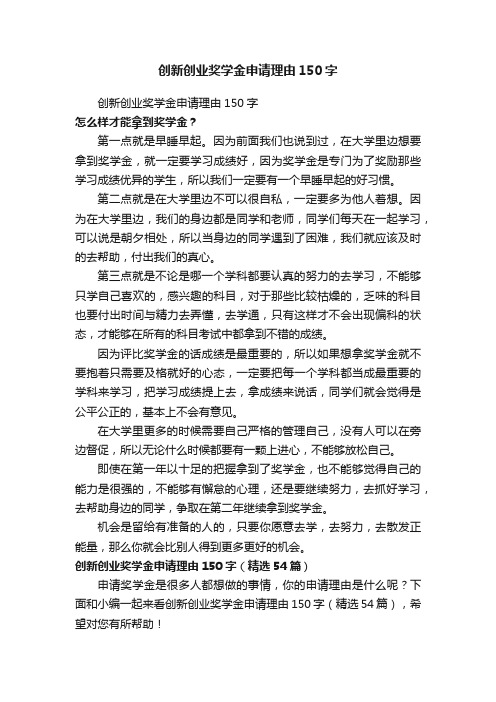 创新创业奖学金申请理由150字

创新创业奖学金申请理由150字

怎么样才能拿到奖学金？

第一点就是早睡早起。因为前面我们也说到过，在大学里边想要拿到奖学金，就一定要学习成绩好，因为奖学金是专门为了奖励那些学习成绩优异的学生，所以我们一定要有一个早睡早起的好习惯。

第二点就是在大学里边不可以很自私，一定要多为他人着想。因为在大学里边，我们的身边都是同学和老师，同学们每天在一起学习，可以说是朝夕相处，所以当身边的同学遇到了困难，我们就应该及时的去帮助，付出我们的真心。

第三点就是不论是哪一个学科都要认真的努力的去学习，不能够只学自己喜欢的，感兴趣的科目，对于那些比较枯燥的，乏味的科目也要付出时间与精力去弄懂，去学通，只有这样才不会出现偏科的状态，才能够在所有的科目考试中都拿到不错的成绩。

因为评比奖学金的话成绩是最重要的，所以如果想拿奖学金就不要抱着只需要及格就好的心态，一定要把每一个学科都当成最重要的学科来学习，把学习成绩提上去，拿成绩来说话，同学们就会觉得是公平公正的，基本上不会有意见。

在大学里更多的时候需要自己严格的管理自己，没有人可以在旁边督促，所以无论什么时候都要有一颗上进心，不能够放松自己。

即使在第一年以十足的把握拿到了奖学金，也不能够觉得自己的能力是很强的，不能够有懈怠的心理，还是要继续努力，去抓好学习，去帮助身边的同学，争取在第二年继续拿到奖学金。

机会是留给有准备的人的，只要你愿意去学，去努力，去散发正能量，那么你就会比别人得到更多更好的机会。

创新创业奖学金申请理由150字（精选54篇）

申请奖学金是很多人都想做的事情，你的申请理由是什么呢？下面和小编一起来看创新创业奖学金申请理由150字（精选54篇），希望对您有所帮助！